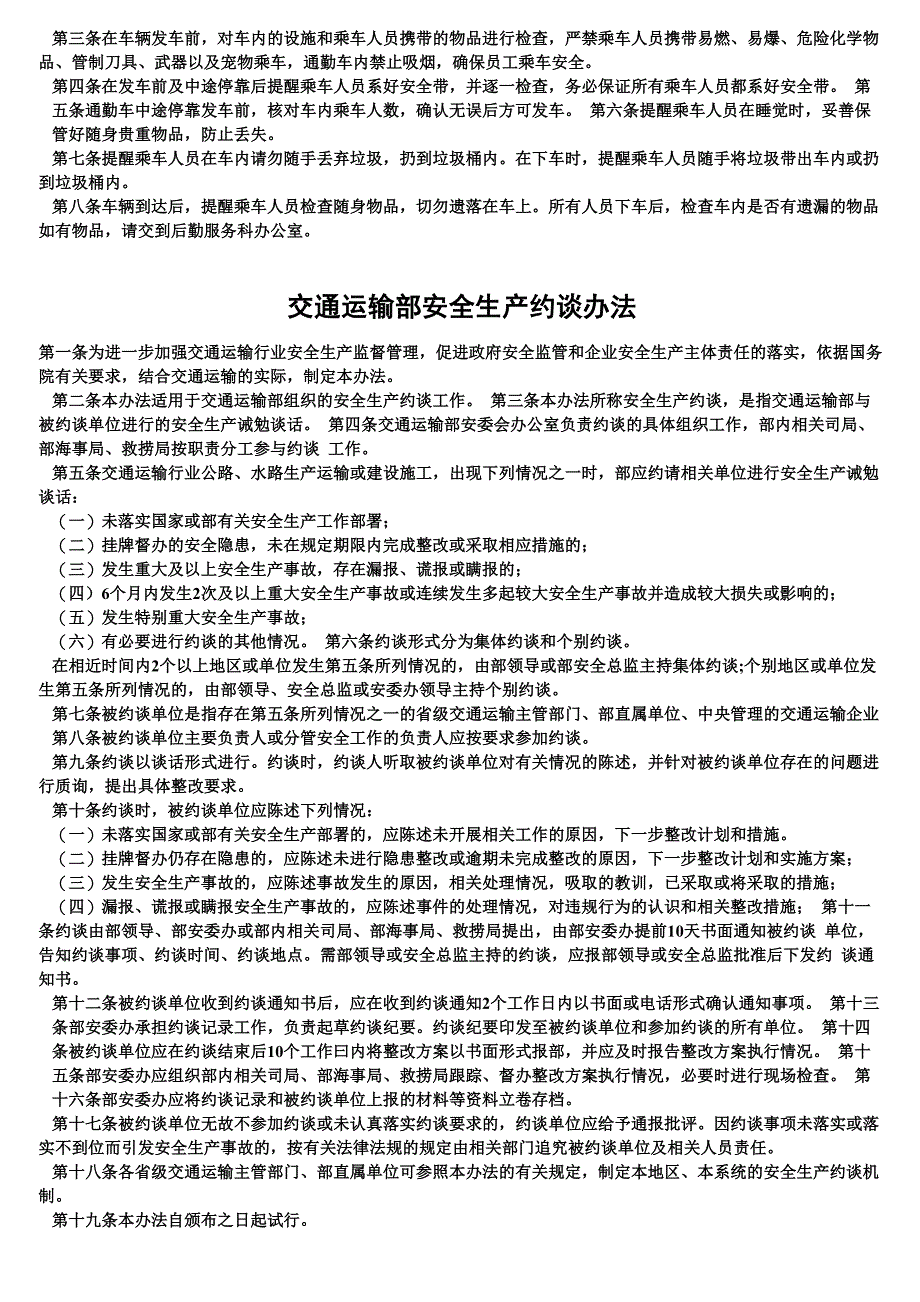 第三条在车辆发车前，对车内的设施和乘车人员携带的物品进行检查，严禁乘车人员携带易燃、易爆、危险化学物品、管制刀具、武器以及宠物乘车，通勤车内禁止吸烟，确保员工乘车安全。
第四条在发车前及中途停靠后提醒乘车人员系好安全带，并逐一检查，务必保证所有乘车人员都系好安全带。 第五条通勤车中途停靠发车前，核对车内乘车人数，确认无误后方可发车。 第六条提醒乘车人员在睡觉时，妥善保管好随身贵重物品，防止丢失。
第七条提醒乘车人员在车内请勿随手丢弃垃圾，扔到垃圾桶内。在下车时，提醒乘车人员随手将垃圾带出车内或扔到垃圾桶内。
第八条车辆到达后，提醒乘车人员检查随身物品，切勿遗落在车上。所有人员下车后，检查车内是否有遗漏的物品如有物品，请交到后勤服务科办公室。

交通运输部安全生产约谈办法

第一条为进一步加强交通运输行业安全生产监督管理，促进政府安全监管和企业安全生产主体责任的落实，依据国务院有关要求，结合交通运输的实际，制定本办法。
第二条本办法适用于交通运输部组织的安全生产约谈工作。 第三条本办法所称安全生产约谈，是指交通运输部与被约谈单位进行的安全生产诫勉谈话。 第四条交通运输部安委会办公室负责约谈的具体组织工作，部内相关司局、部海事局、救捞局按职责分工参与约谈 工作。
第五条交通运输行业公路、水路生产运输或建设施工，出现下列情况之一时，部应约请相关单位进行安全生产诫勉谈话：
（一）未落实国家或部有关安全生产工作部署；
（二）挂牌督办的安全隐患，未在规定期限内完成整改或采取相应措施的；
（三）发生重大及以上安全生产事故，存在漏报、谎报或瞒报的；
（四）6个月内发生2次及以上重大安全生产事故或连续发生多起较大安全生产事故并造成较大损失或影响的；
（五）发生特别重大安全生产事故；
（六）有必要进行约谈的其他情况。 第六条约谈形式分为集体约谈和个别约谈。
在相近时间内2个以上地区或单位发生第五条所列情况的，由部领导或部安全总监主持集体约谈;个别地区或单位发生第五条所列情况的，由部领导、安全总监或安委办领导主持个别约谈。
第七条被约谈单位是指存在第五条所列情况之一的省级交通运输主管部门、部直属单位、中央管理的交通运输企业 第八条被约谈单位主要负责人或分管安全工作的负责人应按要求参加约谈。
第九条约谈以谈话形式进行。约谈时，约谈人听取被约谈单位对有关情况的陈述，并针对被约谈单位存在的问题进行质询，提出具体整改要求。
第十条约谈时，被约谈单位应陈述下列情况：
（一）未落实国家或部有关安全生产部署的，应陈述未开展相关工作的原因，下一步整改计划和措施。
（二）挂牌督办仍存在隐患的，应陈述未进行隐患整改或逾期未完成整改的原因，下一步整改计划和实施方案；
（三）发生安全生产事故的，应陈述事故发生的原因，相关处理情况，吸取的教训，已采取或将采取的措施；
（四）漏报、谎报或瞒报安全生产事故的，应陈述事件的处理情况，对违规行为的认识和相关整改措施； 第十一条约谈由部领导、部安委办或部内相关司局、部海事局、救捞局提出，由部安委办提前10天书面通知被约谈 单位，告知约谈事项、约谈时间、约谈地点。需部领导或安全总监主持的约谈，应报部领导或安全总监批准后下发约 谈通知书。
第十二条被约谈单位收到约谈通知书后，应在收到约谈通知2个工作日内以书面或电话形式确认通知事项。 第十三条部安委办承担约谈记录工作，负责起草约谈纪要。约谈纪要印发至被约谈单位和参加约谈的所有单位。 第十四条被约谈单位应在约谈结束后10个工作曰内将整改方案以书面形式报部，并应及时报告整改方案执行情况。 第十五条部安委办应组织部内相关司局、部海事局、救捞局跟踪、督办整改方案执行情况，必要时进行现场检查。 第十六条部安委办应将约谈记录和被约谈单位上报的材料等资料立卷存档。
第十七条被约谈单位无故不参加约谈或未认真落实约谈要求的，约谈单位应给予通报批评。因约谈事项未落实或落实不到位而引发安全生产事故的，按有关法律法规的规定由相关部门追究被约谈单位及相关人员责任。
第十八条各省级交通运输主管部门、部直属单位可参照本办法的有关规定，制定本地区、本系统的安全生产约谈机制。
第十九条本办法自颁布之日起试行。